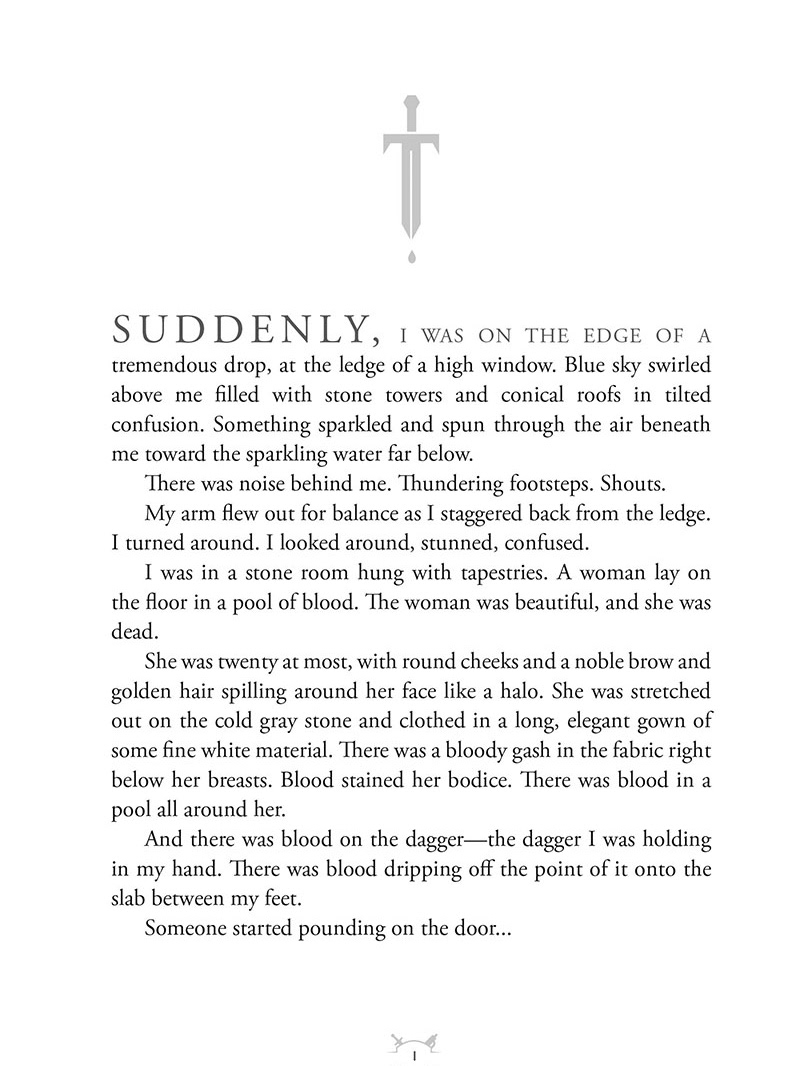 SUDDENLY, I WAS ON THE EDGE OF A tremendous drop, at the ledge of a high window. Blue sky swirled above me filled with stone towers and conical roofs in tilted confusion. Something sparkled and spun through the air beneath me toward the sparkling water far below.

There was noise behind me. Thundering footsteps. Shouts.

My arm flew out for balance as I staggered back from the ledge. I turned around. I looked around, stunned, confused.

I was in a stone room hung with tapestries. A woman lay on the floor in a pool of blood. The woman was beautiful, and she was dead.

She was twenty at most, with round cheeks and a noble brow and golden hair spilling around her face like a halo. She was stretched out on the cold gray stone and clothed in a long, elegant gown of some fine white material. There was a bloody gash in the fabric right below her breasts. Blood stained her bodice. There was blood in a pool all around her.

And there was blood on the dagger—the dagger I was holding in my hand. There was blood dripping off the point of it onto the slab between my feet.

Someone started pounding on the door...

1